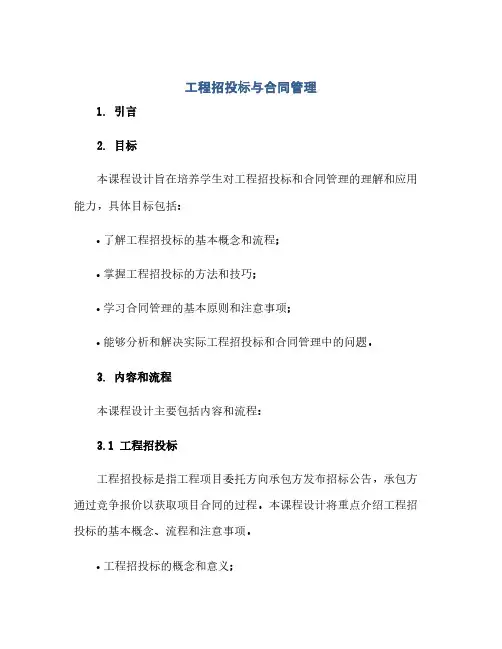 工程招投标与合同管理

1. 引言

2. 目标

本课程设计旨在培养学生对工程招投标和合同管理的理解和应用能力，具体目标包括：

• 了解工程招投标的基本概念和流程；

• 掌握工程招投标的方法和技巧；

• 学习合同管理的基本原则和注意事项；

• 能够分析和解决实际工程招投标和合同管理中的问题。

3. 内容和流程

本课程设计主要包括内容和流程：

3.1 工程招投标

工程招投标是指工程项目委托方向承包方发布招标公告，承包方通过竞争报价以获取项目合同的过程。本课程设计将重点介绍工程招投标的基本概念、流程和注意事项。

• 工程招投标的概念和意义；